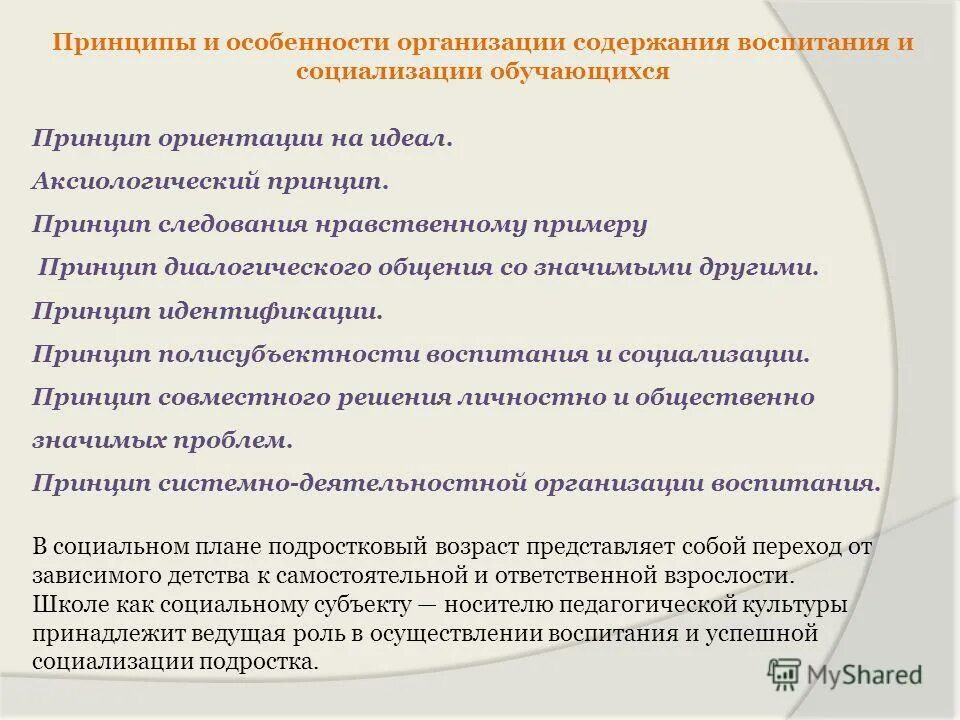 Принципы и особенности организации содержания воспитания и социализации обучающихся

Принцип ориентации на идеал.

Аксиологический принцип.

Принцип следования нравственному примеру

Принцип диалогического общения со значимыми другими.

Принцип идентификации.

Принцип полисубъектности воспитания и социализации.

Принцип совместного решения личностно и общественно значимых проблем.

Принцип системно-деятельностной организации воспитания.

В социальном плане подростковый возраст представляет собой переход от зависимого детства к самостоятельной и ответственной взрослости. Школе как социальному субъекту — носителю педагогической культуры принадлежит ведущая роль в осуществлении воспитания и успешной социализации подростка.

MyShared